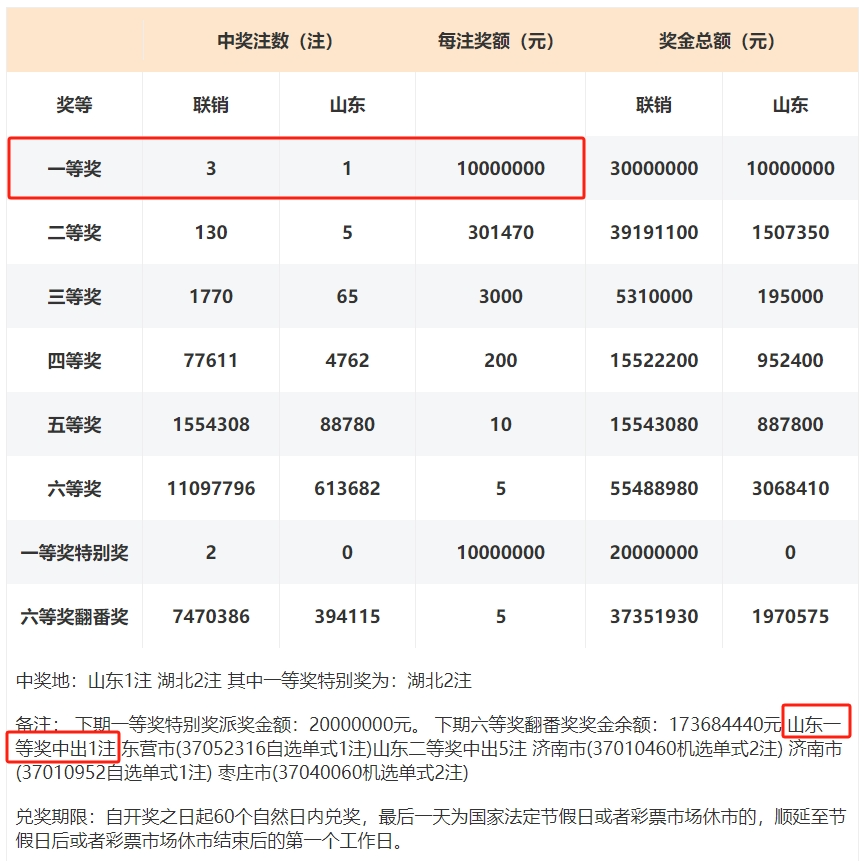 | | 中奖注数（注） | | 每注奖额（元） | 奖金总额（元） | |
|---|---|---|---|---|---|
| 奖等 | 联销 | 山东 | | 联销 | 山东 |
| 一等奖 | 3 | 1 | 10000000 | 30000000 | 10000000 |
| 二等奖 | 130 | 5 | 301470 | 39191100 | 1507350 |
| 三等奖 | 1770 | 65 | 3000 | 5310000 | 195000 |
| 四等奖 | 77611 | 4762 | 200 | 15522200 | 952400 |
| 五等奖 | 1554308 | 88780 | 10 | 15543080 | 887800 |
| 六等奖 | 11097796 | 613682 | 5 | 55488980 | 3068410 |
| 一等奖特别奖 | 2 | 0 | 10000000 | 20000000 | 0 |
| 六等奖翻番奖 | 7470386 | 394115 | 5 | 37351930 | 1970575 |

中奖地：山东1注 湖北2注 其中一等奖特别奖为：湖北2注

备注： 下期一等奖特别奖派奖金额：20000000元。 下期六等奖翻番奖奖金余额：173684440元 山东一等奖中出1注 东营市(37052316自选单式1注)山东二等奖中出5注 济南市(37010460机选单式2注) 济南市(37010952自选单式1注) 枣庄市(37040060机选单式2注)

兑奖期限：自开奖之日起60个自然日内兑奖，最后一天为国家法定节假日或者彩票市场休市的，顺延至节假日后或者彩票市场休市结束后的第一个工作日。